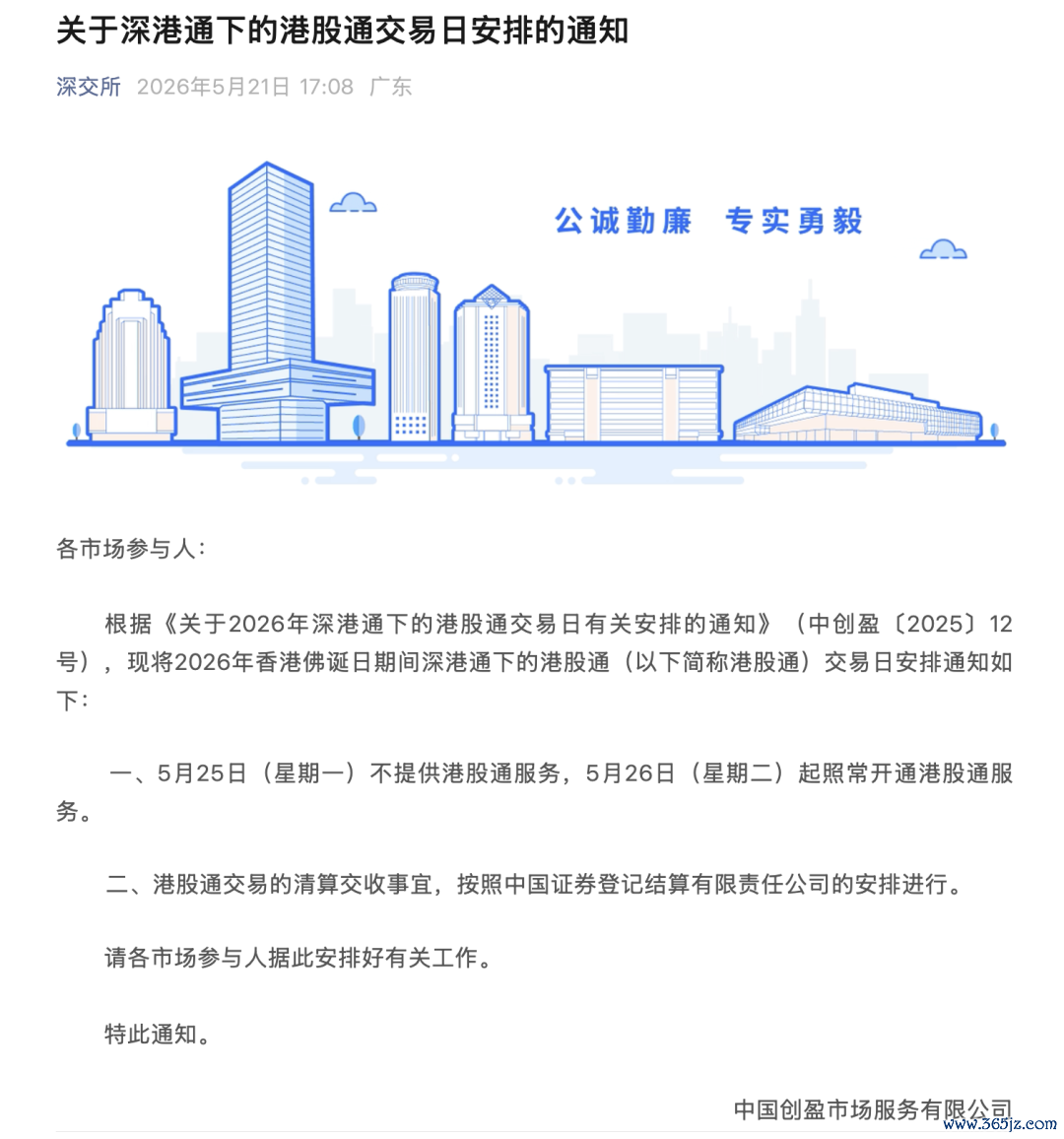 关于深港通下的港股通交易日安排的通知

深交所 2026年5月21日 17:08 广东

公诚勤廉 专实勇毅

各市场参与人：

根据《关于2026年深港通下的港股通交易日有关安排的通知》（中创盈〔2025〕12号），现将2026年香港佛诞日期间深港通下的港股通（以下简称港股通）交易日安排通知如下：

一、5月25日（星期一）不提供港股通服务，5月26日（星期二）起照常开通港股通服务。

二、港股通交易的清算交收事宜，按照中国证券登记结算有限责任公司的安排进行。

请各市场参与人据此安排好有关工作。

特此通知。

中国创盈市场服务有限公司

www.365jz.com